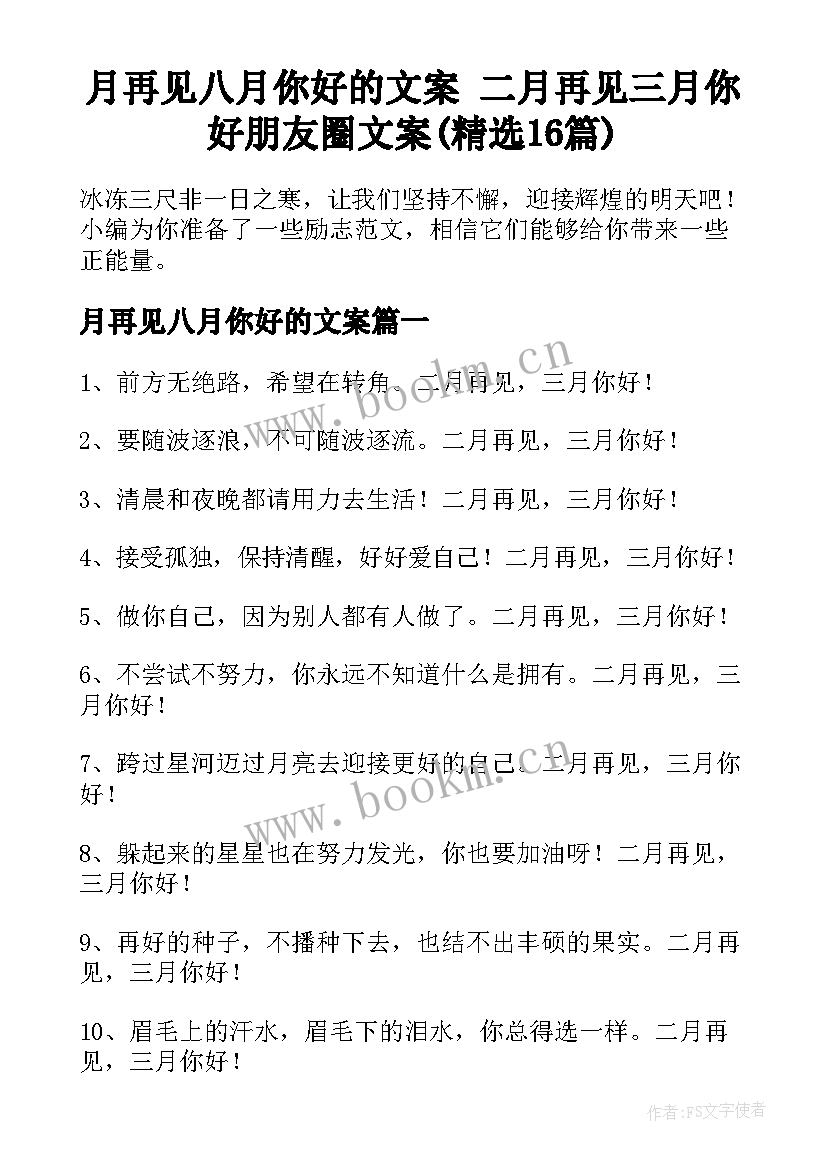 月再见八月你好的文案 二月再见三月你好朋友圈文案(精选16篇)

冰冻三尺非一日之寒，让我们坚持不懈，迎接辉煌的明天吧！小编为你准备了一些励志范文，相信它们能够给你带来一些正能量。

月再见八月你好的文案篇一

1、前方无绝路，希望在转角。二月再见，三月你好！

2、要随波逐浪，不可随波逐流。二月再见，三月你好！

3、清晨和夜晚都请用力去生活！二月再见，三月你好！

4、接受孤独，保持清醒，好好爱自己！二月再见，三月你好！

5、做你自己，因为别人都有人做了。二月再见，三月你好！

6、不尝试不努力，你永远不知道什么是拥有。二月再见，三月你好！

7、跨过星河迈过月亮去迎接更好的自己。二月再见，三月你好！

8、躲起来的星星也在努力发光，你也要加油呀！二月再见，三月你好！

9、再好的种子，不播种下去，也结不出丰硕的果实。二月再见，三月你好！

10、眉毛上的汗水，眉毛下的泪水，你总得选一样。二月再见，三月你好！

www.bookm.cn

www.bookm.cn

作者：FS文字使者